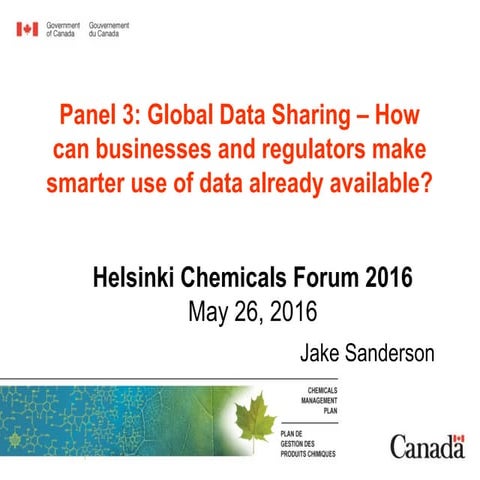 Government of Canada Gouvernement du Canada

Panel 3: Global Data Sharing – How can businesses and regulators make smarter use of data already available?

Helsinki Chemicals Forum 2016
May 26, 2016

Jake Sanderson

CHEMICALS MANAGEMENT PLAN

PLAN DE GESTION DES PRODUITS CHIMIQUES

Canada